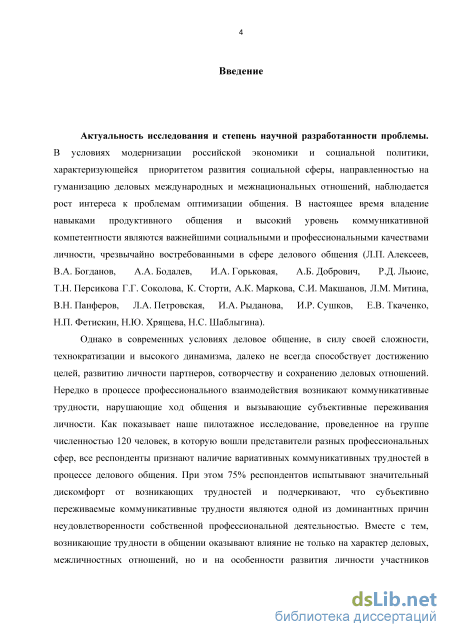 4

Введение

Актуальность исследования и степень научной разработанности проблемы. В условиях модернизации российской экономики и социальной политики, характеризующейся приоритетом развития социальной сферы, направленностью на гуманизацию деловых международных и межнациональных отношений, наблюдается рост интереса к проблемам оптимизации общения. В настоящее время владение навыками продуктивного общения и высокий уровень коммуникативной компетентности являются важнейшими социальными и профессиональными качествами личности, чрезвычайно востребованными в сфере делового общения (Л.П. Алексеев, В.А. Богданов, А.А. Бодалев, И.А. Горьковая, А.Б. Добрович, Р.Д. Льюис, Т.Н. Персикова Г.Г. Соколова, К. Сторти, А.К. Маркова, С.И. Макшанов, Л.М. Митина, В.Н. Панферов, Л.А. Петровская, И.А. Рыданова, И.Р. Сушков, Е.В. Ткаченко, Н.П. Фетискин, Н.Ю. Хрящева, Н.С. Шаблыгина).

Однако в современных условиях деловое общение, в силу своей сложности, технократизации и высокого динамизма, далеко не всегда способствует достижению целей, развитию личности партнеров, сотворчеству и сохранению деловых отношений. Нередко в процессе профессионального взаимодействия возникают коммуникативные трудности, нарушающие ход общения и вызывающие субъективные переживания личности. Как показывает наше пилотажное исследование, проведенное на группе численностью 120 человек, в которую вошли представители разных профессиональных сфер, все респонденты признают наличие вариативных коммуникативных трудностей в процессе делового общения. При этом 75% респондентов испытывают значительный дискомфорт от возникающих трудностей и подчеркивают, что субъективно переживаемые коммуникативные трудности являются одной из доминантных причин неудовлетворенности собственной профессиональной деятельностью. Вместе с тем, возникающие трудности в общении оказывают влияние не только на характер деловых, межличностных отношений, но и на особенности развития личности участников

dsLib.net
библиотека диссертаций